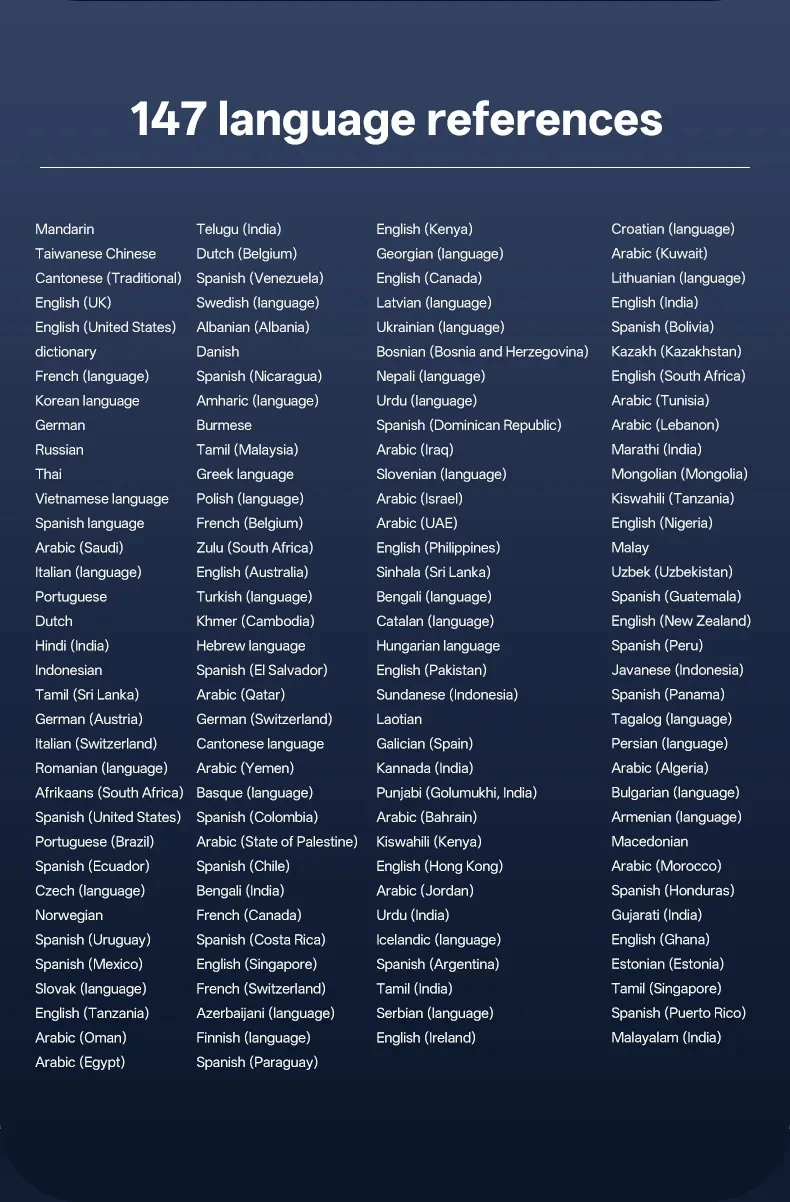 147 language references

Mandarin
Taiwanese Chinese
Cantonese (Traditional)
English (UK)
English (United States)
dictionary
French (language)
Korean language
German
Russian
Thai
Vietnamese language
Spanish language
Arabic (Saudi)
Italian (language)
Portuguese
Dutch
Hindi (India)
Indonesian
Tamil (Sri Lanka)
German (Austria)
Italian (Switzerland)
Romanian (language)
Afrikaans (South Africa)
Spanish (United States)
Portuguese (Brazil)
Spanish (Ecuador)
Czech (language)
Norwegian
Spanish (Uruguay)
Spanish (Mexico)
Slovak (language)
English (Tanzania)
Arabic (Oman)
Arabic (Egypt)

Telugu (India)
Dutch (Belgium)
Spanish (Venezuela)
Swedish (language)
Albanian (Albania)
Danish
Spanish (Nicaragua)
Amharic (language)
Burmese
Tamil (Malaysia)
Greek language
Polish (language)
French (Belgium)
Zulu (South Africa)
English (Australia)
Turkish (language)
Khmer (Cambodia)
Hebrew language
Spanish (El Salvador)
Arabic (Qatar)
German (Switzerland)
Cantonese language
Arabic (Yemen)
Basque (language)
Spanish (Colombia)
Arabic (State of Palestine)
Spanish (Chile)
Bengali (India)
French (Canada)
Spanish (Costa Rica)
English (Singapore)
French (Switzerland)
Azerbaijani (language)
Finnish (language)
Spanish (Paraguay)

English (Kenya)
Georgian (language)
English (Canada)
Latvian (language)
Ukrainian (language)
Bosnian (Bosnia and Herzegovina)
Nepali (language)
Urdu (language)
Spanish (Dominican Republic)
Arabic (Iraq)
Slovenian (language)
Arabic (Israel)
Arabic (UAE)
English (Philippines)
Sinhala (Sri Lanka)
Bengali (language)
Catalan (language)
Hungarian language
English (Pakistan)
Sundanese (Indonesia)
Laotian
Galician (Spain)
Kannada (India)
Punjabi (Golumukhi, India)
Arabic (Bahrain)
Kiswahili (Kenya)
English (Hong Kong)
Arabic (Jordan)
Urdu (India)
Icelandic (language)
Spanish (Argentina)
Tamil (India)
Serbian (language)
English (Ireland)

Croatian (language)
Arabic (Kuwait)
Lithuanian (language)
English (India)
Spanish (Bolivia)
Kazakh (Kazakhstan)
English (South Africa)
Arabic (Tunisia)
Arabic (Lebanon)
Marathi (India)
Mongolian (Mongolia)
Kiswahili (Tanzania)
English (Nigeria)
Malay
Uzbek (Uzbekistan)
Spanish (Guatemala)
English (New Zealand)
Spanish (Peru)
Javanese (Indonesia)
Spanish (Panama)
Tagalog (language)
Persian (language)
Arabic (Algeria)
Bulgarian (language)
Armenian (language)
Macedonian
Arabic (Morocco)
Spanish (Honduras)
Gujarati (India)
English (Ghana)
Estonian (Estonia)
Tamil (Singapore)
Spanish (Puerto Rico)
Malayalam (India)